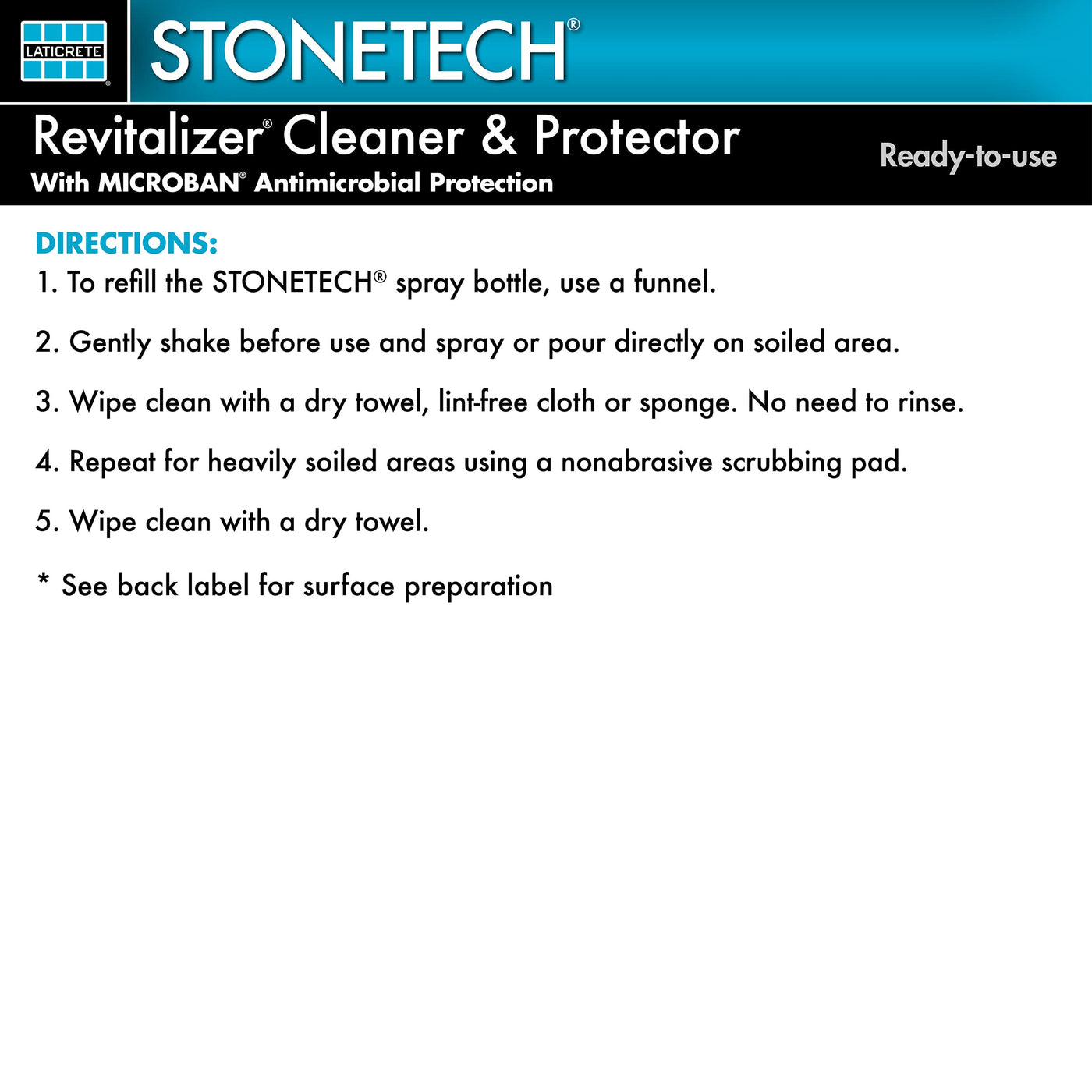 LATICRETE®

STONETECH®

Revitalizer® Cleaner & Protector
With MICROBAN® Antimicrobial Protection

Ready-to-use

DIRECTIONS:
1. To refill the STONETECH® spray bottle, use a funnel.

2. Gently shake before use and spray or pour directly on soiled area.

3. Wipe clean with a dry towel, lint-free cloth or sponge. No need to rinse.

4. Repeat for heavily soiled areas using a nonabrasive scrubbing pad.

5. Wipe clean with a dry towel.

* See back label for surface preparation